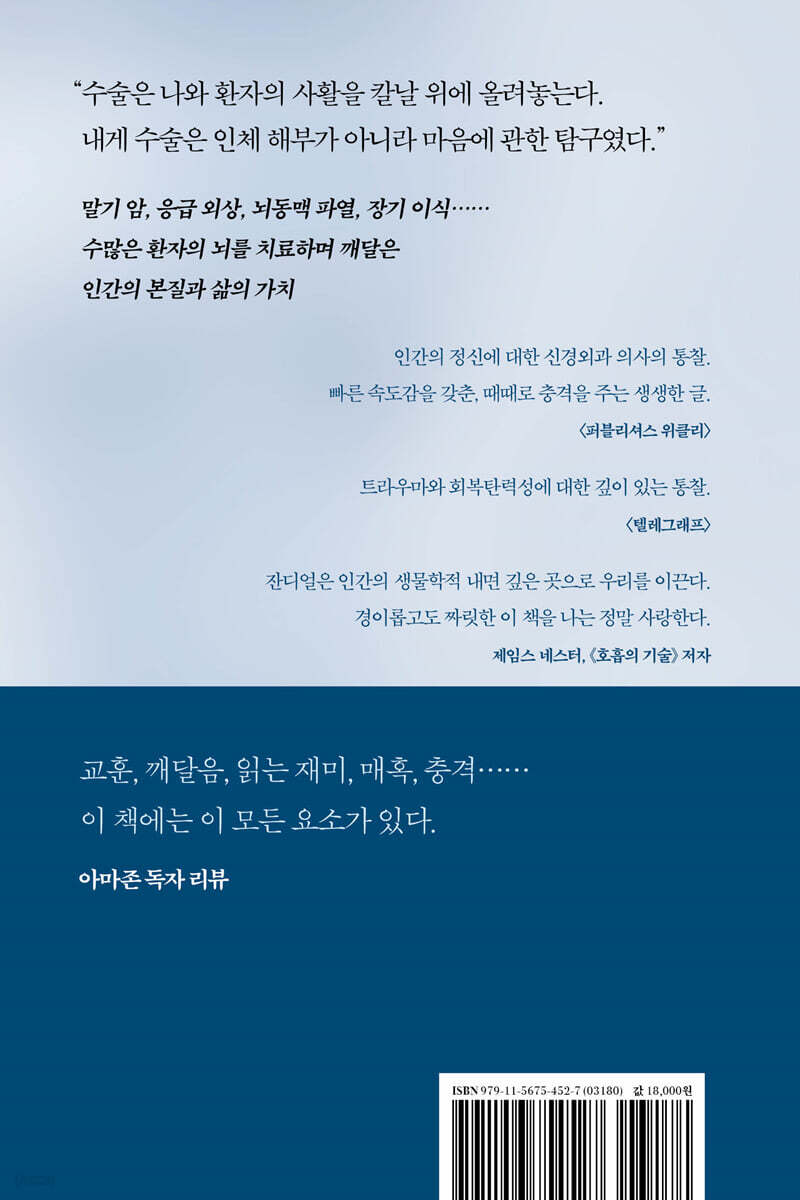 "수술은 나와 환자의 사활을 칼날 위에 올려놓는다.
내게 수술은 인체 해부가 아니라 마음에 관한 탐구였다."

말기 암, 응급 외상, 뇌동맥 파열, 장기 이식……
수많은 환자의 뇌를 치료하며 깨달은
인간의 본질과 삶의 가치

인간의 정신에 대한 신경외과 의사의 통찰.
빠른 속도감을 갖춘, 때때로 충격을 주는 생생한 글.
〈퍼블리셔스 위클리〉

트라우마와 회복탄력성에 대한 깊이 있는 통찰.
〈텔레그래프〉

잔디얼은 인간의 생물학적 내면 깊은 곳으로 우리를 이끈다.
경이롭고도 짜릿한 이 책을 나는 정말 사랑한다.
제임스 네스터, 《호흡의 기술》 저자

교훈, 깨달음, 읽는 재미, 매혹, 충격……
이 책에는 이 모든 요소가 있다.

아마존 독자 리뷰

ISBN 979-11-5675-452-7 (03180) 값 18,000원